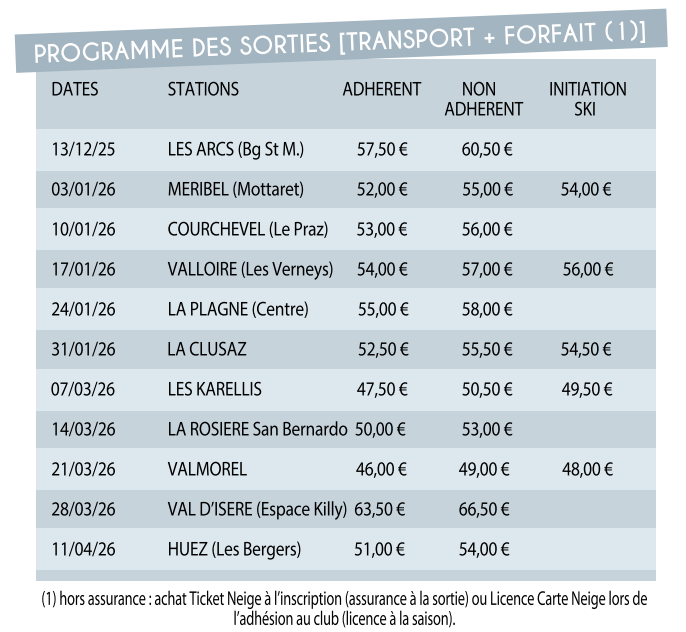 PROGRAMME DES SORTIES [TRANSPORT + FORFAIT (1)]

| DATES | STATIONS | ADHERENT | NON ADHERENT | INITIATION SKI |
|---|---|---|---|---|
| 13/12/25 | LES ARCS (Bg St M.) | 57,50 € | 60,50 € | |
| 03/01/26 | MERIBEL (Mottaret) | 52,00 € | 55,00 € | 54,00 € |
| 10/01/26 | COURCHEVEL (Le Praz) | 53,00 € | 56,00 € | |
| 17/01/26 | VALLOIRE (Les Verneys) | 54,00 € | 57,00 € | 56,00 € |
| 24/01/26 | LA PLAGNE (Centre) | 55,00 € | 58,00 € | |
| 31/01/26 | LA CLUSAZ | 52,50 € | 55,50 € | 54,50 € |
| 07/03/26 | LES KARELLIS | 47,50 € | 50,50 € | 49,50 € |
| 14/03/26 | LA ROSIERE San Bernardo | 50,00 € | 53,00 € | |
| 21/03/26 | VALMOREL | 46,00 € | 49,00 € | 48,00 € |
| 28/03/26 | VAL D'ISERE (Espace Killy) | 63,50 € | 66,50 € | |
| 11/04/26 | HUEZ (Les Bergers) | 51,00 € | 54,00 € | |

(1) hors assurance : achat Ticket Neige à l'inscription (assurance à la sortie) ou Licence Carte Neige lors de l'adhésion au club (licence à la saison).